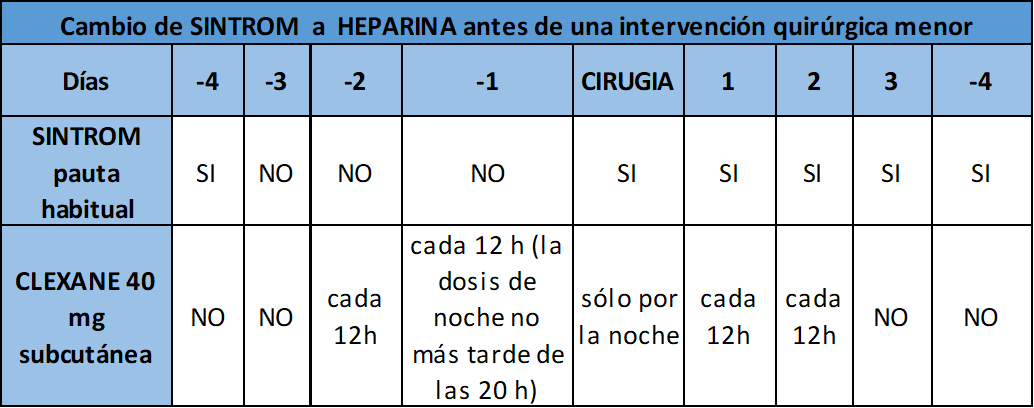 Cambio de SINTROM a HEPARINA antes de una intervención quirúrgica menor

| Días | -4 | -3 | -2 | -1 | CIRUGIA | 1 | 2 | 3 | -4 |
|---|---|---|---|---|---|---|---|---|---|
| SINTROM pauta habitual | SI | NO | NO | NO | SI | SI | SI | SI | SI |
| CLEXANE 40 mg subcutánea | NO | NO | cada 12h | cada 12 h (la dosis de noche no más tarde de las 20 h) | sólo por la noche | cada 12h | cada 12h | NO | NO |